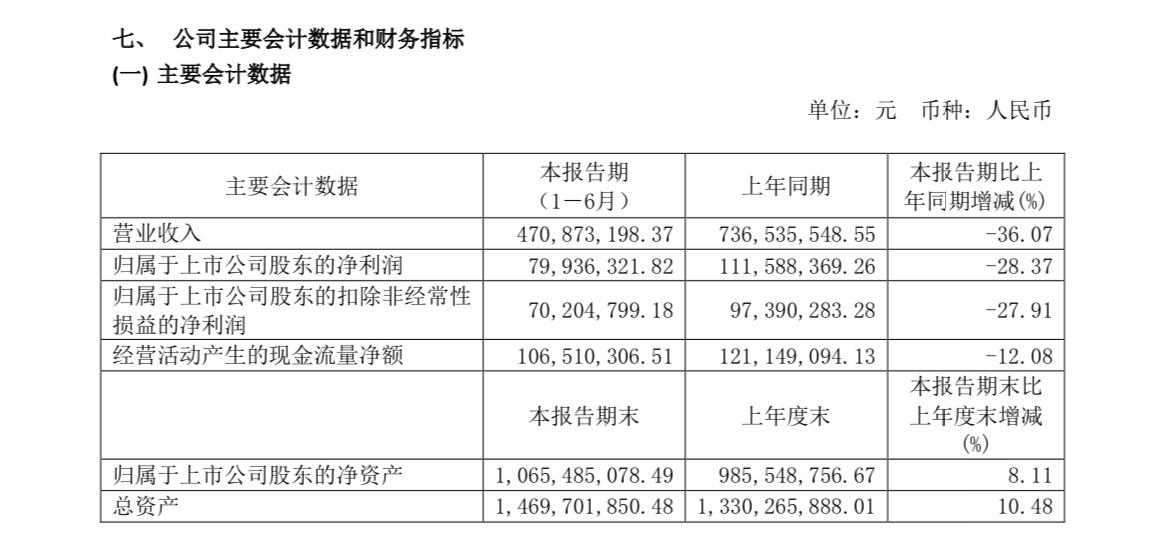 七、 公司主要会计数据和财务指标
(一) 主要会计数据

单位：元 币种：人民币

| 主要会计数据 | 本报告期（1－6月） | 上年同期 | 本报告期比上年同期增减(%) |
|---|---|---|---|
| 营业收入 | 470,873,198.37 | 736,535,548.55 | -36.07 |
| 归属于上市公司股东的净利润 | 79,936,321.82 | 111,588,369.26 | -28.37 |
| 归属于上市公司股东的扣除非经常性损益的净利润 | 70,204,799.18 | 97,390,283.28 | -27.91 |
| 经营活动产生的现金流量净额 | 106,510,306.51 | 121,149,094.13 | -12.08 |
|  | 本报告期末 | 上年度末 | 本报告期末比上年度末增减(%) |
| 归属于上市公司股东的净资产 | 1,065,485,078.49 | 985,548,756.67 | 8.11 |
| 总资产 | 1,469,701,850.48 | 1,330,265,888.01 | 10.48 |